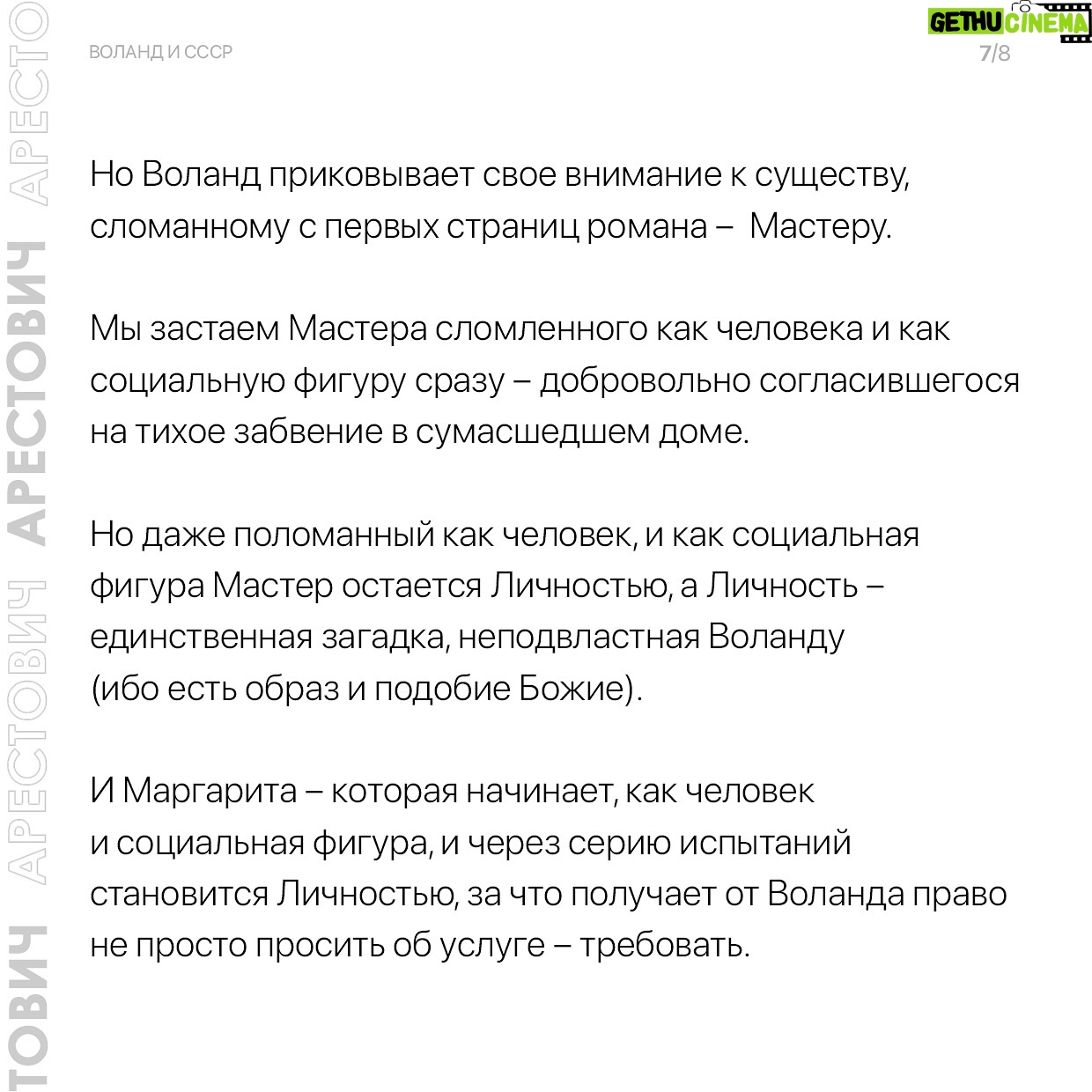 ТОВИЧ АРЕСТОВИЧ АРЕСТОВИЧ АРЕСТО

ВОЛАНД И СССР

GETHUCINEMA

7/8

Но Воланд приковывает свое внимание к существу, сломанному с первых страниц романа – Мастеру.

Мы застаем Мастера сломленного как человека и как социальную фигуру сразу – добровольно согласившегося на тихое забвение в сумасшедшем доме.

Но даже поломанный как человек, и как социальная фигура Мастер остается Личностью, а Личность – единственная загадка, неподвластная Воланду (ибо есть образ и подобие Божие).

И Маргарита – которая начинает, как человек и социальная фигура, и через серию испытаний становится Личностью, за что получает от Воланда право не просто просить об услуге – требовать.